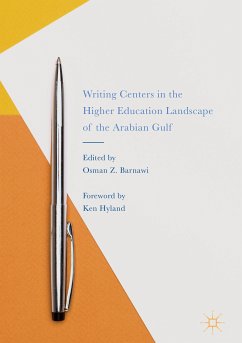 Writing Centers in the Higher Education Landscape of the Arabian Gulf

Edited by
Osman Z. Barnawi

Foreword by
Ken Hyland